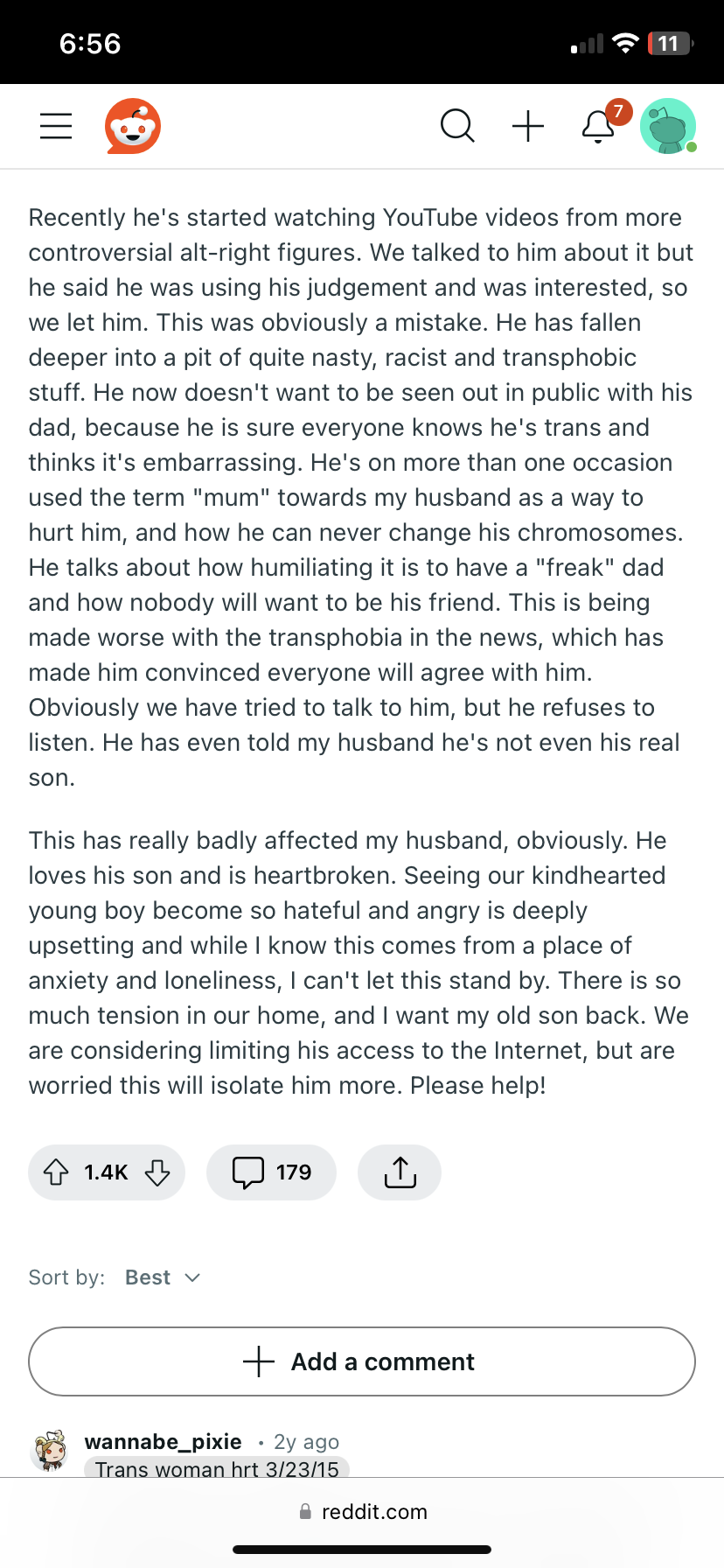 6:56

11

7

Recently he's started watching YouTube videos from more controversial alt-right figures. We talked to him about it but he said he was using his judgement and was interested, so we let him. This was obviously a mistake. He has fallen deeper into a pit of quite nasty, racist and transphobic stuff. He now doesn't want to be seen out in public with his dad, because he is sure everyone knows he's trans and thinks it's embarrassing. He's on more than one occasion used the term "mum" towards my husband as a way to hurt him, and how he can never change his chromosomes. He talks about how humiliating it is to have a "freak" dad and how nobody will want to be his friend. This is being made worse with the transphobia in the news, which has made him convinced everyone will agree with him. Obviously we have tried to talk to him, but he refuses to listen. He has even told my husband he's not even his real son.

This has really badly affected my husband, obviously. He loves his son and is heartbroken. Seeing our kindhearted young boy become so hateful and angry is deeply upsetting and while I know this comes from a place of anxiety and loneliness, I can't let this stand by. There is so much tension in our home, and I want my old son back. We are considering limiting his access to the Internet, but are worried this will isolate him more. Please help!

1.4K

179

Sort by: Best

Add a comment

wannabe_pixie • 2y ago
Trans woman hrt 3/23/15

reddit.com